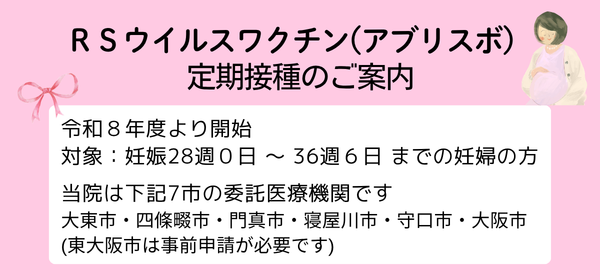 ＲＳウイルスワクチン(アブリスボ)
定期接種のご案内

令和８年度より開始
対象：妊娠28週０日 ～ 36週６日 までの妊婦の方

当院は下記7市の委託医療機関です
大東市・四條畷市・門真市・寝屋川市・守口市・大阪市
(東大阪市は事前申請が必要です)